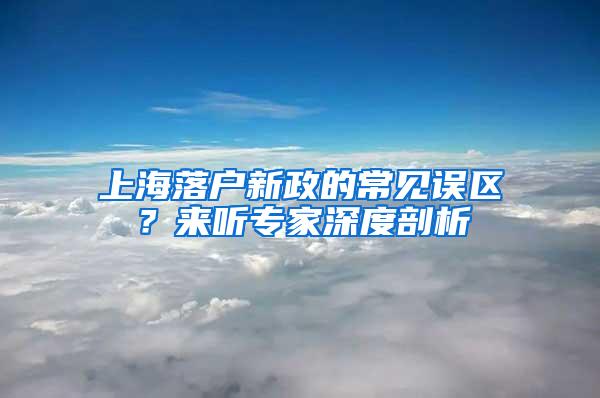 上海落户新政的常见误区？来听专家深度剖析